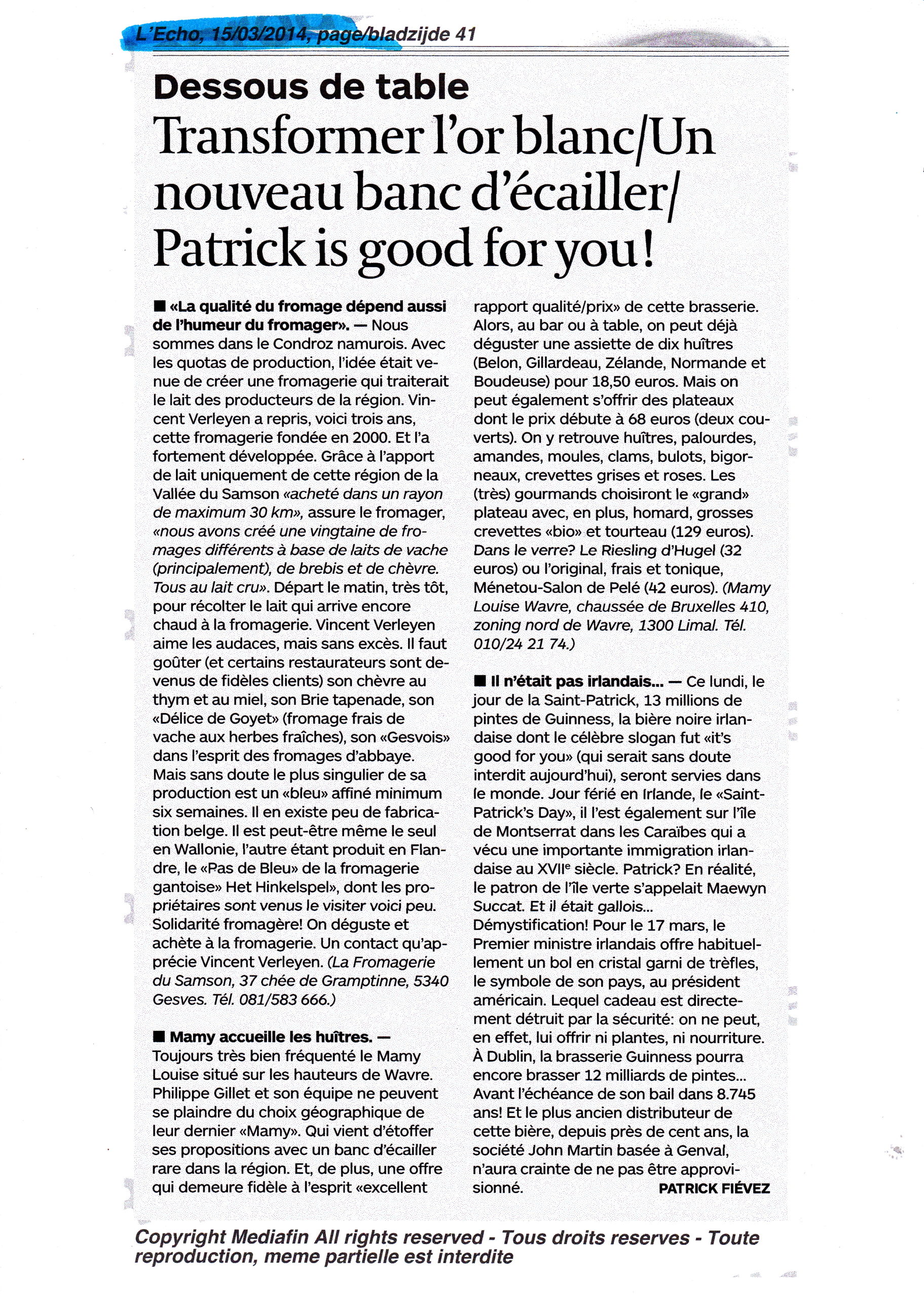 L'Echo, 15/03/2014, page/bladzijde 41

Dessous de table

Transformer l'or blanc/Un nouveau banc d'écailler/ Patrick is good for you!

■ «La qualité du fromage dépend aussi de l'humeur du fromager». — Nous sommes dans le Condroz namurois. Avec les quotas de production, l'idée était venue de créer une fromagerie qui traiterait le lait des producteurs de la région. Vincent Verleyen a repris, voici trois ans, cette fromagerie fondée en 2000. Et l'a fortement développée. Grâce à l'apport de lait uniquement de cette région de la Vallée du Samson «acheté dans un rayon de maximum 30 km», assure le fromager, «nous avons créé une vingtaine de fromages différents à base de laits de vache (principalement), de brebis et de chèvre. Tous au lait cru». Départ le matin, très tôt, pour récolter le lait qui arrive encore chaud à la fromagerie. Vincent Verleyen aime les audaces, mais sans excès. Il faut goûter (et certains restaurateurs sont devenus de fidèles clients) son chèvre au thym et au miel, son Brie tapenade, son «Délice de Goyet» (fromage frais de vache aux herbes fraîches), son «Gesvois» dans l'esprit des fromages d'abbaye. Mais sans doute le plus singulier de sa production est un «bleu» affiné minimum six semaines. Il en existe peu de fabrication belge. Il est peut-être même le seul en Wallonie, l'autre étant produit en Flandre, le «Pas de Bleu» de la fromagerie gantoise» Het Hinkelspel», dont les propriétaires sont venus le visiter voici peu. Solidarité fromagère! On déguste et achète à la fromagerie. Un contact qu'apprécie Vincent Verleyen. (La Fromagerie du Samson, 37 chée de Gramptinne, 5340 Gesves. Tél. 081/583 666.)

■ Mamy accueille les huîtres. — Toujours très bien fréquenté le Mamy Louise situé sur les hauteurs de Wavre. Philippe Gillet et son équipe ne peuvent se plaindre du choix géographique de leur dernier «Mamy». Qui vient d'étoffer ses propositions avec un banc d'écailler rare dans la région. Et, de plus, une offre qui demeure fidèle à l'esprit «excellent rapport qualité/prix» de cette brasserie. Alors, au bar ou à table, on peut déjà déguster une assiette de dix huîtres (Belon, Gillardeau, Zélande, Normande et Boudeuse) pour 18,50 euros. Mais on peut également s'offrir des plateaux dont le prix débute à 68 euros (deux couverts). On y retrouve huîtres, palourdes, amandes, moules, clams, bulots, bigorneaux, crevettes grises et roses. Les (très) gourmands choisiront le «grand» plateau avec, en plus, homard, grosses crevettes «bio» et tourteau (129 euros). Dans le verre? Le Riesling d'Hugel (32 euros) ou l'original, frais et tonique, Ménetou-Salon de Pelé (42 euros). (Mamy Louise Wavre, chaussée de Bruxelles 410, zoning nord de Wavre, 1300 Limal. Tél. 010/24 21 74.)

■ Il n'était pas irlandais... — Ce lundi, le jour de la Saint-Patrick, 13 millions de pintes de Guinness, la bière noire irlandaise dont le célèbre slogan fut «it's good for you» (qui serait sans doute interdit aujourd'hui), seront servies dans le monde. Jour férié en Irlande, le «Saint-Patrick's Day», il l'est également sur l'île de Montserrat dans les Caraïbes qui a vécu une importante immigration irlandaise au XVII$^e$ siècle. Patrick? En réalité, le patron de l'île verte s'appelait Maewyn Succat. Et il était gallois...
Démystification! Pour le 17 mars, le Premier ministre irlandais offre habituellement un bol en cristal garni de trèfles, le symbole de son pays, au président américain. Lequel cadeau est directement détruit par la sécurité: on ne peut, en effet, lui offrir ni plantes, ni nourriture. À Dublin, la brasserie Guinness pourra encore brasser 12 milliards de pintes... Avant l'échéance de son bail dans 8.745 ans! Et le plus ancien distributeur de cette bière, depuis près de cent ans, la société John Martin basée à Genval, n'aura crainte de ne pas être approvisionné. PATRICK FIÉVEZ

Copyright Mediafin All rights reserved - Tous droits reserves - Toute reproduction, meme partielle est interdite